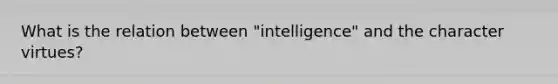 What is the relation between "intelligence" and the character virtues?